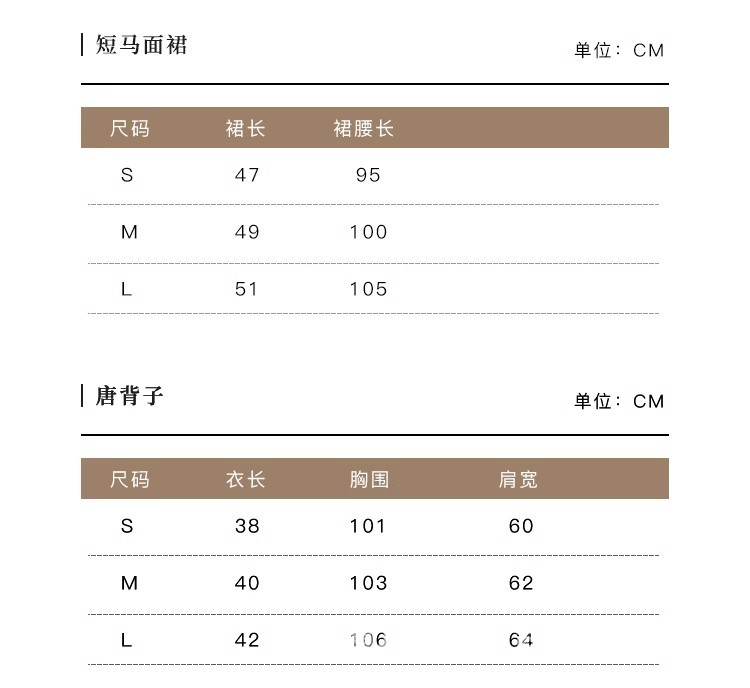 短马面裙

单位：CM

| 尺码 | 裙长 | 裙腰长 |
|---|---|---|
| S | 47 | 95 |
| M | 49 | 100 |
| L | 51 | 105 |

唐背子

单位：CM

| 尺码 | 衣长 | 胸围 | 肩宽 |
|---|---|---|---|
| S | 38 | 101 | 60 |
| M | 40 | 103 | 62 |
| L | 42 | 106 | 64 |